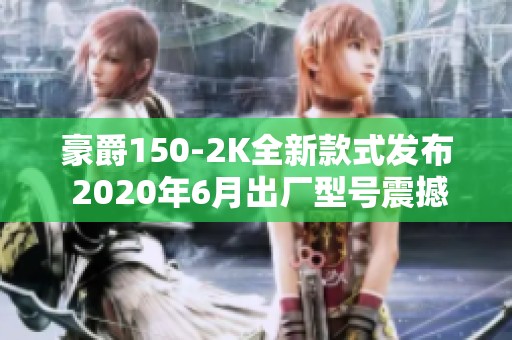 豪爵150-2K全新款式发布
2020年6月出厂型号震撼